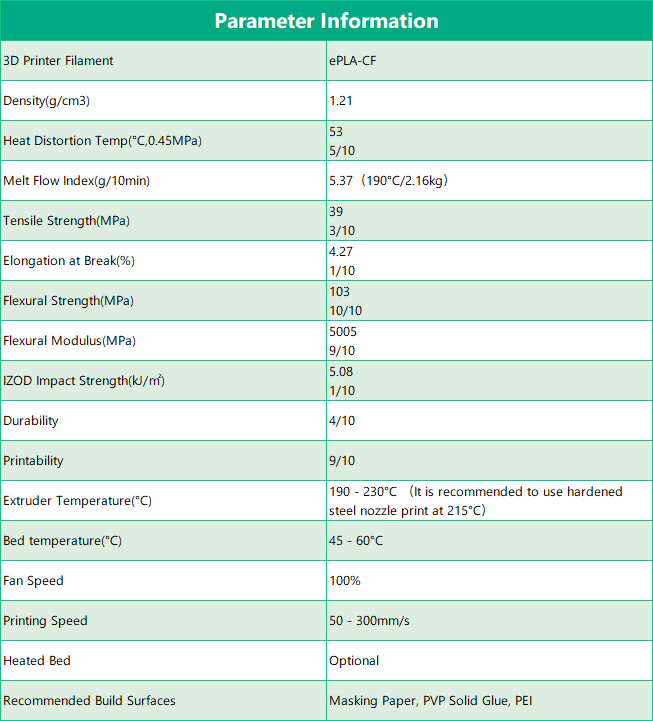 Parameter Information

| 3D Printer Filament | ePLA-CF |
|---|---|
| Density(g/cm3) | 1.21 |
| Heat Distortion Temp(°C,0.45MPa) | 53 5/10 |
| Melt Flow Index(g/10min) | 5.37（190°C/2.16kg） |
| Tensile Strength(MPa) | 39 3/10 |
| Elongation at Break(%) | 4.27 1/10 |
| Flexural Strength(MPa) | 103 10/10 |
| Flexural Modulus(MPa) | 5005 9/10 |
| IZOD Impact Strength(kJ/m²) | 5.08 1/10 |
| Durability | 4/10 |
| Printability | 9/10 |
| Extruder Temperature(°C) | 190 - 230°C （It is recommended to use hardened steel nozzle print at 215°C） |
| Bed temperature(°C) | 45 - 60°C |
| Fan Speed | 100% |
| Printing Speed | 50 - 300mm/s |
| Heated Bed | Optional |
| Recommended Build Surfaces | Masking Paper, PVP Solid Glue, PEI |